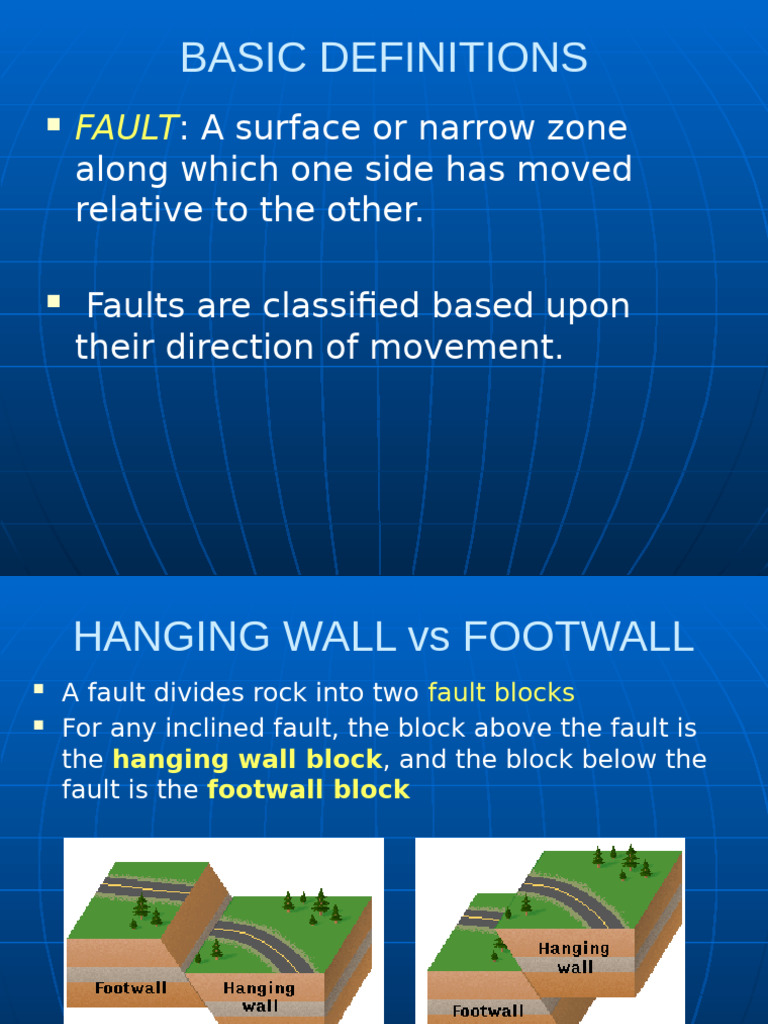 BASIC DEFINITIONS

▪ FAULT: A surface or narrow zone along which one side has moved relative to the other.

▪ Faults are classified based upon their direction of movement.

HANGING WALL vs FOOTWALL

▪ A fault divides rock into two fault blocks
▪ For any inclined fault, the block above the fault is the hanging wall block, and the block below the fault is the footwall block

Footwall
Hanging wall

Hanging wall
Footwall